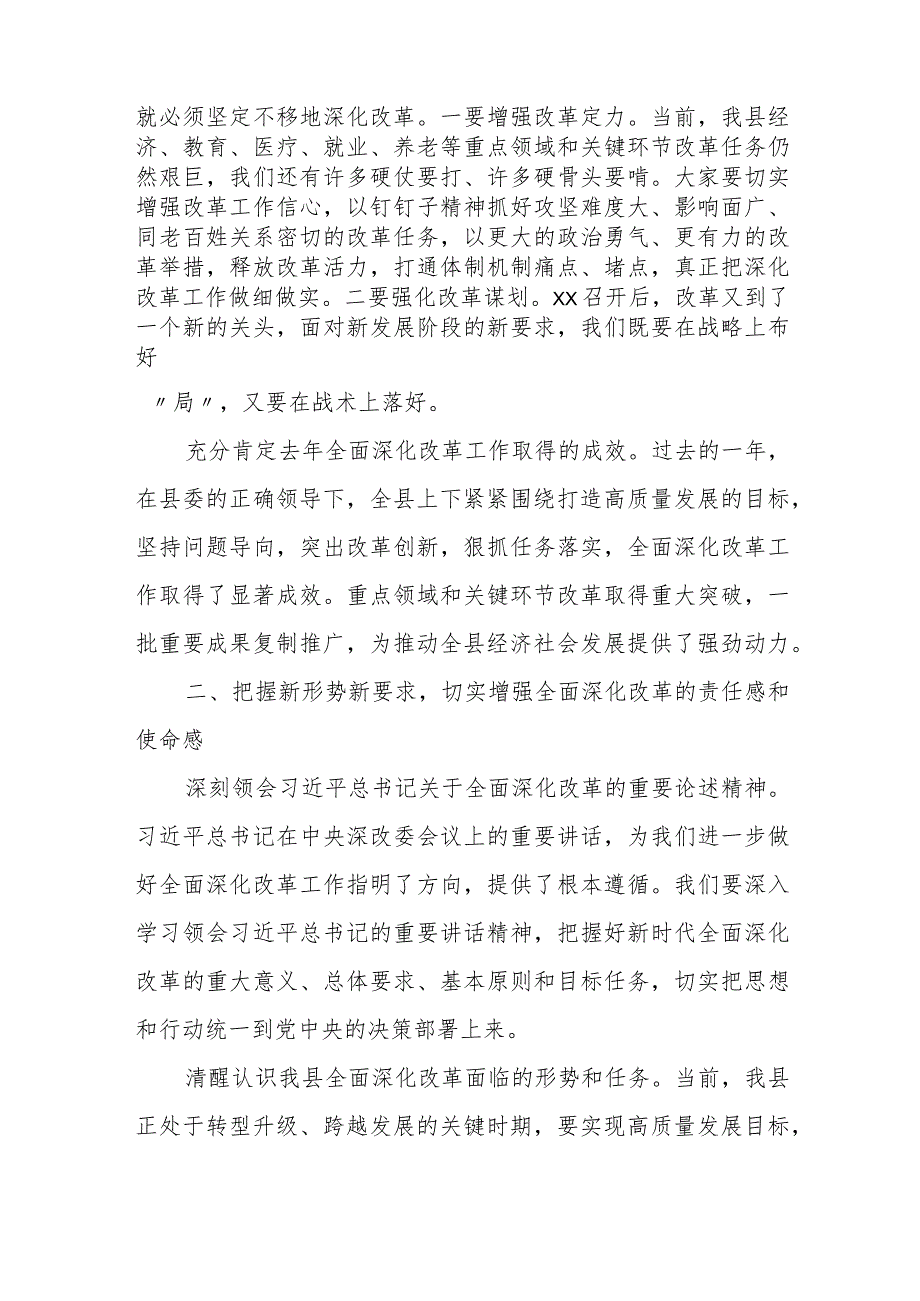 就必须坚定不移地深化改革。一要增强改革定力。当前，我县经济、教育、医疗、就业、养老等重点领域和关键环节改革任务仍然艰巨，我们还有许多硬仗要打、许多硬骨头要啃。大家要切实增强改革工作信心，以钉钉子精神抓好攻坚难度大、影响面广、同老百姓关系密切的改革任务，以更大的政治勇气、更有力的改革举措，释放改革活力，打通体制机制痛点、堵点，真正把深化改革工作做细做实。二要强化改革谋划。XX召开后，改革又到了一个新的关头，面对新发展阶段的新要求，我们既要在战略上布好

〃局〃，又要在战术上落好。

充分肯定去年全面深化改革工作取得的成效。过去的一年，在县委的正确领导下，全县上下紧紧围绕打造高质量发展的目标，坚持问题导向，突出改革创新，狠抓任务落实，全面深化改革工作取得了显著成效。重点领域和关键环节改革取得重大突破，一批重要成果复制推广，为推动全县经济社会发展提供了强劲动力。

二、把握新形势新要求，切实增强全面深化改革的责任感和使命感

深刻领会习近平总书记关于全面深化改革的重要论述精神。习近平总书记在中央深改委会议上的重要讲话，为我们进一步做好全面深化改革工作指明了方向，提供了根本遵循。我们要深入学习领会习近平总书记的重要讲话精神，把握好新时代全面深化改革的重大意义、总体要求、基本原则和目标任务，切实把思想和行动统一到党中央的决策部署上来。

清醒认识我县全面深化改革面临的形势和任务。当前，我县正处于转型升级、跨越发展的关键时期，要实现高质量发展目标，